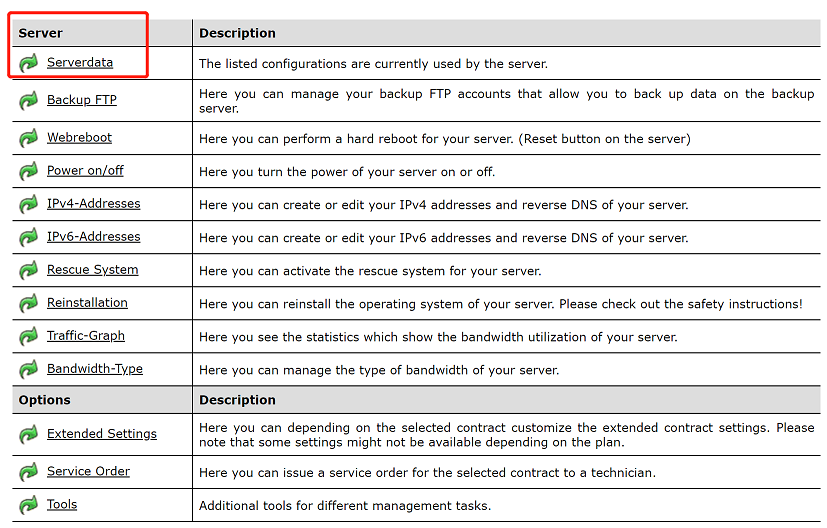 | Server | Description |
|---|---|
| Serverdata | The listed configurations are currently used by the server. |
| Backup FTP | Here you can manage your backup FTP accounts that allow you to back up data on the backup server. |
| Webreboot | Here you can perform a hard reboot for your server. (Reset button on the server) |
| Power on/off | Here you turn the power of your server on or off. |
| IPv4-Addresses | Here you can create or edit your IPv4 addresses and reverse DNS of your server. |
| IPv6-Addresses | Here you can create or edit your IPv6 addresses and reverse DNS of your server. |
| Rescue System | Here you can activate the rescue system for your server. |
| Reinstallation | Here you can reinstall the operating system of your server. Please check out the safety instructions! |
| Traffic-Graph | Here you see the statistics which show the bandwidth utilization of your server. |
| Bandwidth-Type | Here you can manage the type of bandwidth of your server. |
| **Options** | **Description** |
| Extended Settings | Here you can depending on the selected contract customize the extended contract settings. Please note that some settings might not be available depending on the plan. |
| Service Order | Here you can issue a service order for the selected contract to a technician. |
| Tools | Additional tools for different management tasks. |